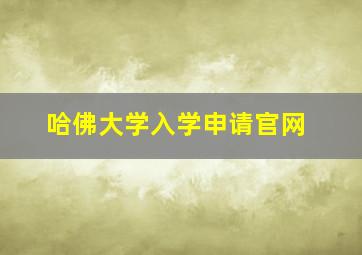 哈佛大学入学申请官网